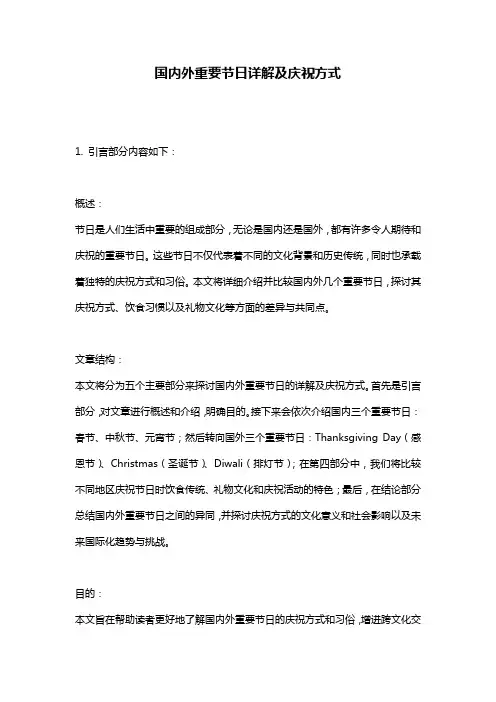 国内外重要节日详解及庆祝方式

1. 引言部分内容如下：

概述：
节日是人们生活中重要的组成部分，无论是国内还是国外，都有许多令人期待和庆祝的重要节日。这些节日不仅代表着不同的文化背景和历史传统，同时也承载着独特的庆祝方式和习俗。本文将详细介绍并比较国内外几个重要节日，探讨其庆祝方式、饮食习惯以及礼物文化等方面的差异与共同点。

文章结构：
本文将分为五个主要部分来探讨国内外重要节日的详解及庆祝方式。首先是引言部分，对文章进行概述和介绍，明确目的。接下来会依次介绍国内三个重要节日：春节、中秋节、元宵节；然后转向国外三个重要节日：Thanksgiving Day（感恩节）、Christmas（圣诞节）、Diwali（排灯节）；在第四部分中，我们将比较不同地区庆祝节日时饮食传统、礼物文化和庆祝活动的特色；最后，在结论部分总结国内外重要节日之间的异同，并探讨庆祝方式的文化意义和社会影响以及未来国际化趋势与挑战。

目的：
本文旨在帮助读者更好地了解国内外重要节日的庆祝方式和习俗，增进跨文化交